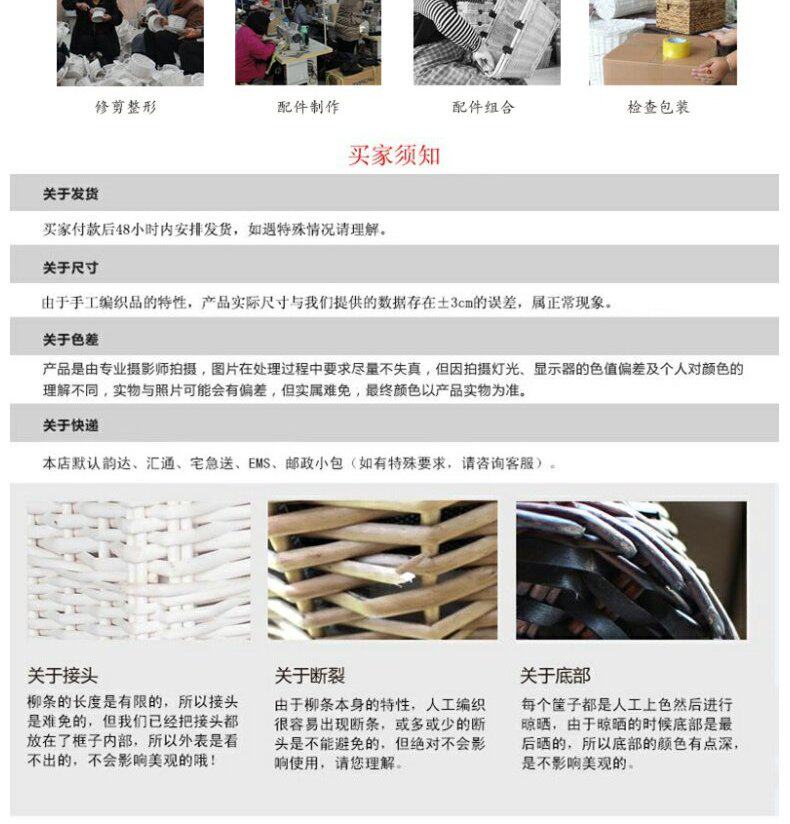 修剪整形

配件制作

配件组合

检查包装

买家须知

关于发货

买家付款后48小时内安排发货，如遇特殊情况请理解。

关于尺寸

由于手工编织品的特性，产品实际尺寸与我们提供的数据存在±3cm的误差，属正常现象。

关于色差

产品是由专业摄影师拍摄，图片在处理过程中要求尽量不失真，但因拍摄灯光、显示器的色值偏差及个人对颜色的理解不同，实物与照片可能会有偏差，但实属难免，最终颜色以产品实物为准。

关于快递

本店默认韵达、汇通、宅急送、EMS、邮政小包（如有特殊要求，请咨询客服）。

关于接头

柳条的长度是有限的，所以接头是难免的，但我们已经把接头都放在了框子内部，所以外表是看不出的，不会影响美观的哦！

关于断裂

由于柳条本身的特性，人工编织很容易出现断条，或多或少的断头是不能避免的，但绝对不会影响使用，请您理解。

关于底部

每个筐子都是人工上色然后进行晾晒，由于晾晒的时候底部是最后晒的，所以底部的颜色有点深，是不影响美观的。